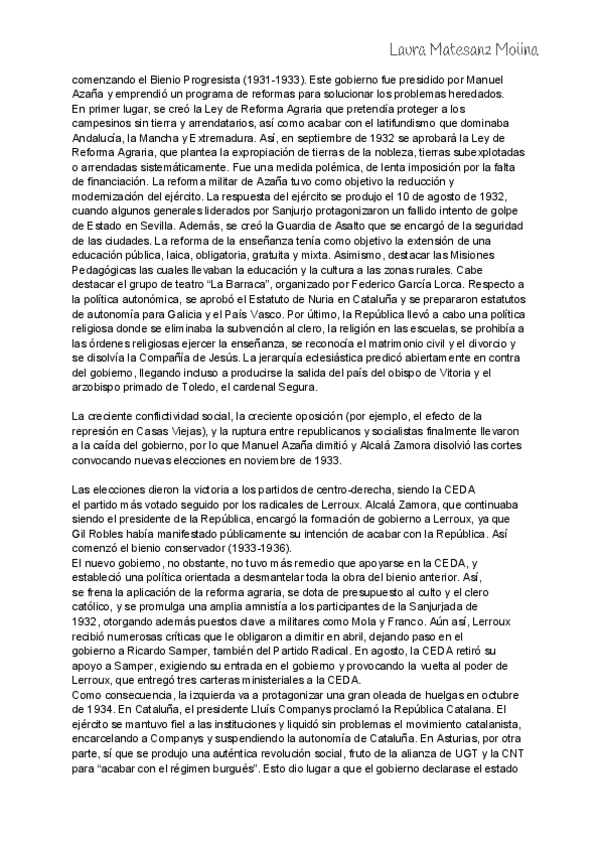 Laura Matesanz Molina

comenzando el Bienio Progresista (1931-1933). Este gobierno fue presidido por Manuel Azaña y emprendió un programa de reformas para solucionar los problemas heredados.
En primer lugar, se creó la Ley de Reforma Agraria que pretendía proteger a los campesinos sin tierra y arrendatarios, así como acabar con el latifundismo que dominaba Andalucía, la Mancha y Extremadura. Así, en septiembre de 1932 se aprobará la Ley de Reforma Agraria, que plantea la expropiación de tierras de la nobleza, tierras subexplotadas o arrendadas sistemáticamente. Fue una medida polémica, de lenta imposición por la falta de financiación. La reforma militar de Azaña tuvo como objetivo la reducción y modernización del ejército. La respuesta del ejército se produjo el 10 de agosto de 1932, cuando algunos generales liderados por Sanjurjo protagonizaron un fallido intento de golpe de Estado en Sevilla. Además, se creó la Guardia de Asalto que se encargó de la seguridad de las ciudades. La reforma de la enseñanza tenía como objetivo la extensión de una educación pública, laica, obligatoria, gratuita y mixta. Asimismo, destacar las Misiones Pedagógicas las cuales llevaban la educación y la cultura a las zonas rurales. Cabe destacar el grupo de teatro "La Barraca", organizado por Federico García Lorca. Respecto a la política autonómica, se aprobó el Estatuto de Nuria en Cataluña y se prepararon estatutos de autonomía para Galicia y el País Vasco. Por último, la República llevó a cabo una política religiosa donde se eliminaba la subvención al clero, la religión en las escuelas, se prohibía a las órdenes religiosas ejercer la enseñanza, se reconocía el matrimonio civil y el divorcio y se disolvía la Compañía de Jesús. La jerarquía eclesiástica predicó abiertamente en contra del gobierno, llegando incluso a producirse la salida del país del obispo de Vitoria y el arzobispo primado de Toledo, el cardenal Segura.

La creciente conflictividad social, la creciente oposición (por ejemplo, el efecto de la represión en Casas Viejas), y la ruptura entre republicanos y socialistas finalmente llevaron a la caída del gobierno, por lo que Manuel Azaña dimitió y Alcalá Zamora disolvió las cortes convocando nuevas elecciones en noviembre de 1933.

Las elecciones dieron la victoria a los partidos de centro-derecha, siendo la CEDA el partido más votado seguido por los radicales de Lerroux. Alcalá Zamora, que continuaba siendo el presidente de la República, encargó la formación de gobierno a Lerroux, ya que Gil Robles había manifestado públicamente su intención de acabar con la República. Así comenzó el bienio conservador (1933-1936).
El nuevo gobierno, no obstante, no tuvo más remedio que apoyarse en la CEDA, y estableció una política orientada a desmantelar toda la obra del bienio anterior. Así, se frena la aplicación de la reforma agraria, se dota de presupuesto al culto y el clero católico, y se promulga una amplia amnistía a los participantes de la Sanjurjada de 1932, otorgando además puestos clave a militares como Mola y Franco. Aún así, Lerroux recibió numerosas críticas que le obligaron a dimitir en abril, dejando paso en el gobierno a Ricardo Samper, también del Partido Radical. En agosto, la CEDA retiró su apoyo a Samper, exigiendo su entrada en el gobierno y provocando la vuelta al poder de Lerroux, que entregó tres carteras ministeriales a la CEDA.
Como consecuencia, la izquierda va a protagonizar una gran oleada de huelgas en octubre de 1934. En Cataluña, el presidente Lluís Companys proclamó la República Catalana. El ejército se mantuvo fiel a las instituciones y liquidó sin problemas el movimiento catalanista, encarcelando a Companys y suspendiendo la autonomía de Cataluña. En Asturias, por otra parte, sí que se produjo una auténtica revolución social, fruto de la alianza de UGT y la CNT para "acabar con el régimen burgués". Esto dio lugar a que el gobierno declarase el estado